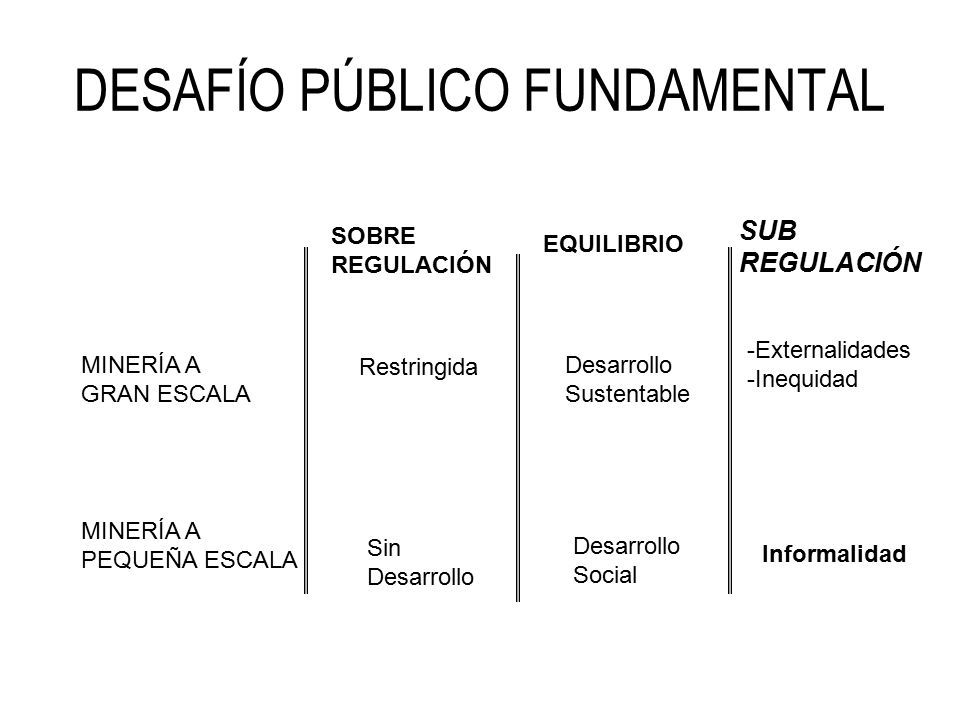 DESAFÍO PÚBLICO FUNDAMENTAL

|  | SOBRE REGULACIÓN | EQUILIBRIO | SUB REGULACIÓN |
|---|---|---|---|
| MINERÍA A GRAN ESCALA | Restringida | Desarrollo Sustentable | -Externalidades -Inequidad |
| MINERÍA A PEQUEÑA ESCALA | Sin Desarrollo | Desarrollo Social | Informalidad |